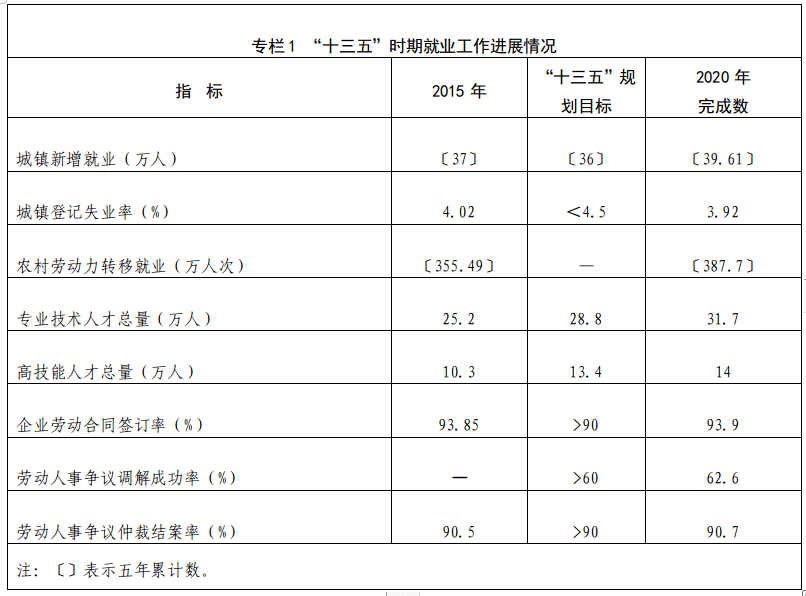 专栏1 “十三五”时期就业工作进展情况

| 指 标 | 2015 年 | “十三五”规划目标 | 2020 年完成数 |
|---|---|---|---|
| 城镇新增就业（万人） | 〔37〕 | 〔36〕 | 〔39.61〕 |
| 城镇登记失业率（%） | 4.02 | <4.5 | 3.92 |
| 农村劳动力转移就业（万人次） | 〔355.49〕 | — | 〔387.7〕 |
| 专业技术人才总量（万人） | 25.2 | 28.8 | 31.7 |
| 高技能人才总量（万人） | 10.3 | 13.4 | 14 |
| 企业劳动合同签订率（%） | 93.85 | >90 | 93.9 |
| 劳动人事争议调解成功率（%） | — | >60 | 62.6 |
| 劳动人事争议仲裁结案率（%） | 90.5 | >90 | 90.7 |

注：〔〕表示五年累计数。